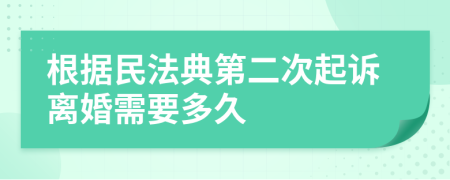 根据民法典第二次起诉离婚需要多久